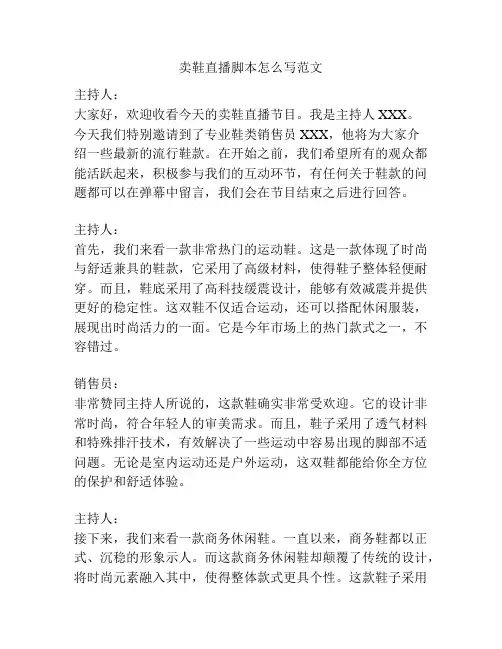 卖鞋直播脚本怎么写范文

主持人：
大家好，欢迎收看今天的卖鞋直播节目。我是主持人 XXX。今天我们特别邀请到了专业鞋类销售员 XXX，他将为大家介绍一些最新的流行鞋款。在开始之前，我们希望所有的观众都能活跃起来，积极参与我们的互动环节，有任何关于鞋款的问题都可以在弹幕中留言，我们会在节目结束之后进行回答。

主持人：
首先，我们来看一款非常热门的运动鞋。这是一款体现了时尚与舒适兼具的鞋款，它采用了高级材料，使得鞋子整体轻便耐穿。而且，鞋底采用了高科技缓震设计，能够有效减震并提供更好的稳定性。这双鞋不仅适合运动，还可以搭配休闲服装，展现出时尚活力的一面。它是今年市场上的热门款式之一，不容错过。

销售员：
非常赞同主持人所说的，这款鞋确实非常受欢迎。它的设计非常时尚，符合年轻人的审美需求。而且，鞋子采用了透气材料和特殊排汗技术，有效解决了一些运动中容易出现的脚部不适问题。无论是室内运动还是户外运动，这双鞋都能给你全方位的保护和舒适体验。

主持人：
接下来，我们来看一款商务休闲鞋。一直以来，商务鞋都以正式、沉稳的形象示人。而这款商务休闲鞋却颠覆了传统的设计，将时尚元素融入其中，使得整体款式更具个性。这款鞋子采用